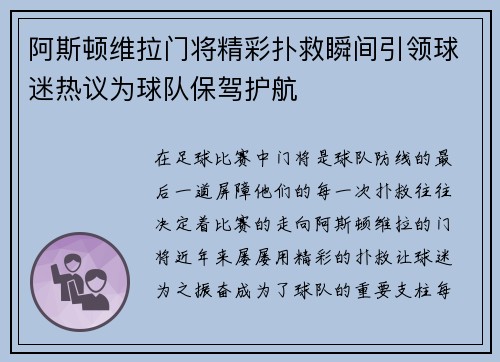 阿斯顿维拉门将精彩扑救瞬间引领球迷热议为球队保驾护航

在足球比赛中门将是球队防线的最后一道屏障他们的每一次扑救往往决定着比赛的走向阿斯顿维拉的门将近年来屡屡用精彩的扑救让球迷为之振奋成为了球队的重要支柱每